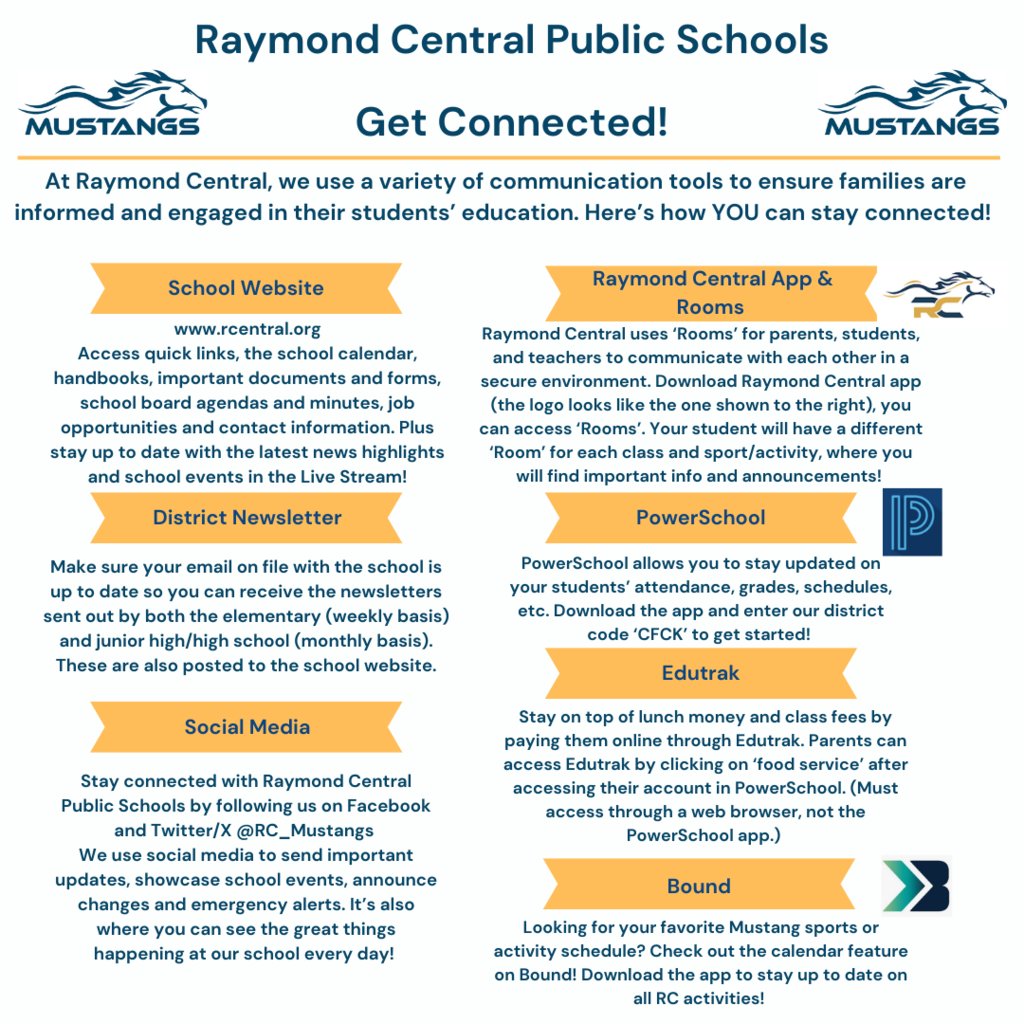 Raymond Central Public Schools

MUSTANGS

Get Connected!

MUSTANGS

At Raymond Central, we use a variety of communication tools to ensure families are informed and engaged in their students' education. Here's how YOU can stay connected!

School Website

www.rcentral.org
Access quick links, the school calendar, handbooks, important documents and forms, school board agendas and minutes, job opportunities and contact information. Plus stay up to date with the latest news highlights and school events in the Live Stream!

District Newsletter

Make sure your email on file with the school is up to date so you can receive the newsletters sent out by both the elementary (weekly basis) and junior high/high school (monthly basis). These are also posted to the school website.

Social Media

Stay connected with Raymond Central Public Schools by following us on Facebook and Twitter/X @RC_Mustangs
We use social media to send important updates, showcase school events, announce changes and emergency alerts. It's also where you can see the great things happening at our school every day!

Raymond Central App & Rooms

RC

Raymond Central uses 'Rooms' for parents, students, and teachers to communicate with each other in a secure environment. Download Raymond Central app (the logo looks like the one shown to the right), you can access 'Rooms'. Your student will have a different 'Room' for each class and sport/activity, where you will find important info and announcements!

PowerSchool

PowerSchool allows you to stay updated on your students' attendance, grades, schedules, etc. Download the app and enter our district code 'CFCK' to get started!

Edutrak

Stay on top of lunch money and class fees by paying them online through Edutrak. Parents can access Edutrak by clicking on 'food service' after accessing their account in PowerSchool. (Must access through a web browser, not the PowerSchool app.)

Bound

Looking for your favorite Mustang sports or activity schedule? Check out the calendar feature on Bound! Download the app to stay up to date on all RC activities!